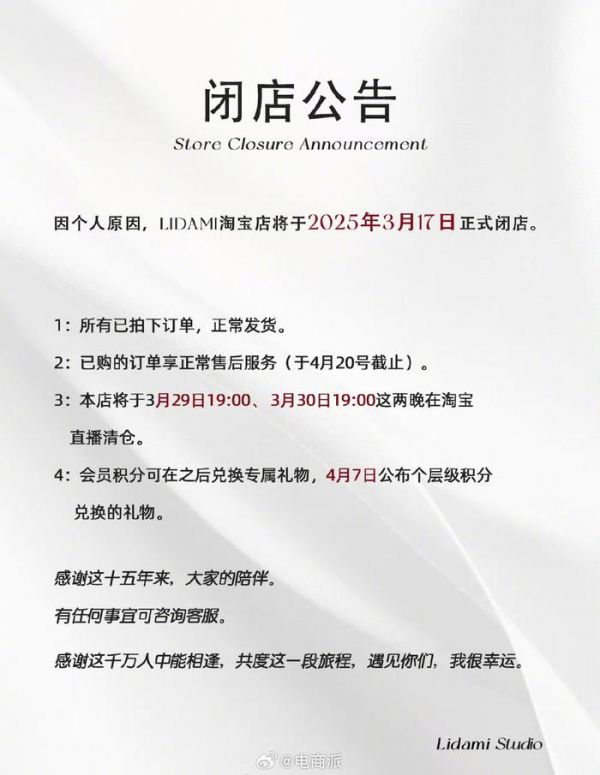 闭店公告

Store Closure Announcement

因个人原因，LIDAMI淘宝店将于2025年3月17日正式闭店。

1：所有已拍下订单，正常发货。

2：已购的订单享正常售后服务（于4月20号截止）。

3：本店将于3月29日19:00、3月30日19:00这两晚在淘宝直播清仓。

4：会员积分可在之后兑换专属礼物，4月7日公布个层级积分兑换的礼物。

感谢这十五年来，大家的陪伴。

有任何事宜可咨询客服。

感谢这千万人中能相逢，共度这一段旅程，遇见你们，我很幸运。

Lidami Studio

@电商派